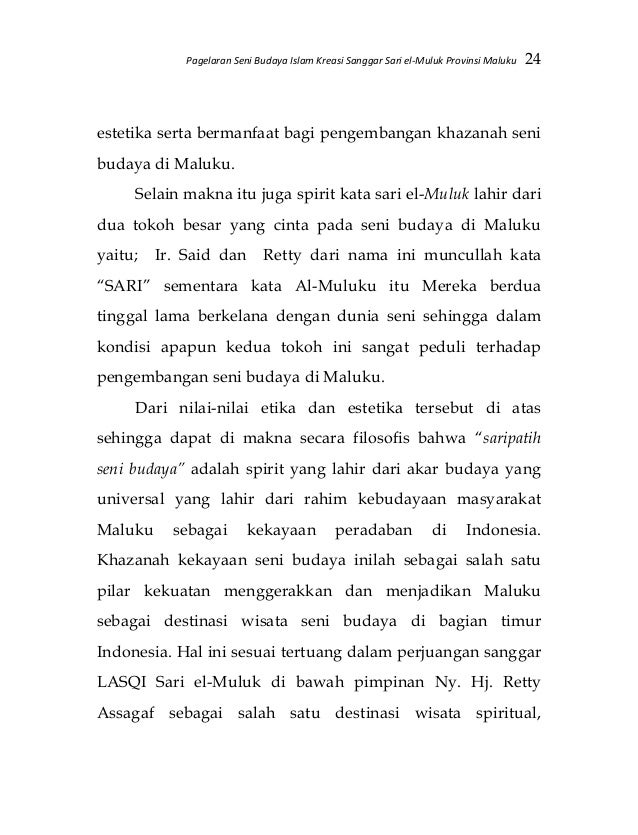 Pagelaran Seni Budaya Islam Kreasi Sanggar Sari el-Muluk Provinsi Maluku 24

estetika serta bermanfaat bagi pengembangan khazanah seni budaya di Maluku.

Selain makna itu juga spirit kata sari el-Muluk lahir dari dua tokoh besar yang cinta pada seni budaya di Maluku yaitu; Ir. Said dan Retty dari nama ini muncullah kata "SARI" sementara kata Al-Muluku itu Mereka berdua tinggal lama berkelana dengan dunia seni sehingga dalam kondisi apapun kedua tokoh ini sangat peduli terhadap pengembangan seni budaya di Maluku.

Dari nilai-nilai etika dan estetika tersebut di atas sehingga dapat di makna secara filosofis bahwa "saripatih seni budaya" adalah spirit yang lahir dari akar budaya yang universal yang lahir dari rahim kebudayaan masyarakat Maluku sebagai kekayaan peradaban di Indonesia. Khazanah kekayaan seni budaya inilah sebagai salah satu pilar kekuatan menggerakkan dan menjadikan Maluku sebagai destinasi wisata seni budaya di bagian timur Indonesia. Hal ini sesuai tertuang dalam perjuangan sanggar LASQI Sari el-Muluk di bawah pimpinan Ny. Hj. Retty Assagaf sebagai salah satu destinasi wisata spiritual,